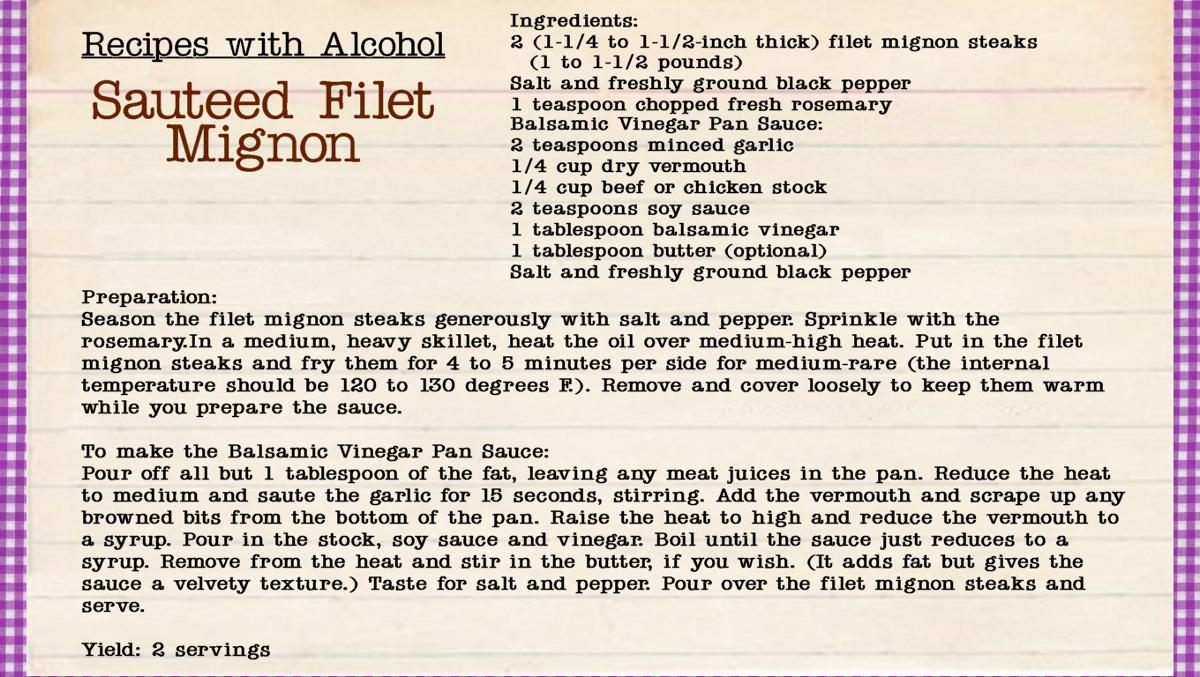 Recipes with Alcohol

Sauteed Filet Mignon

Ingredients:
2 (1-1/4 to 1-1/2-inch thick) filet mignon steaks (1 to 1-1/2 pounds)
Salt and freshly ground black pepper
1 teaspoon chopped fresh rosemary
Balsamic Vinegar Pan Sauce:
2 teaspoons minced garlic
1/4 cup dry vermouth
1/4 cup beef or chicken stock
2 teaspoons soy sauce
1 tablespoon balsamic vinegar
1 tablespoon butter (optional)
Salt and freshly ground black pepper

Preparation:
Season the filet mignon steaks generously with salt and pepper. Sprinkle with the rosemary.In a medium, heavy skillet, heat the oil over medium-high heat. Put in the filet mignon steaks and fry them for 4 to 5 minutes per side for medium-rare (the internal temperature should be 120 to 130 degrees F.). Remove and cover loosely to keep them warm while you prepare the sauce.

To make the Balsamic Vinegar Pan Sauce:
Pour off all but 1 tablespoon of the fat, leaving any meat juices in the pan. Reduce the heat to medium and saute the garlic for 15 seconds, stirring. Add the vermouth and scrape up any browned bits from the bottom of the pan. Raise the heat to high and reduce the vermouth to a syrup. Pour in the stock, soy sauce and vinegar. Boil until the sauce just reduces to a syrup. Remove from the heat and stir in the butter, if you wish. (It adds fat but gives the sauce a velvety texture.) Taste for salt and pepper. Pour over the filet mignon steaks and serve.

Yield: 2 servings